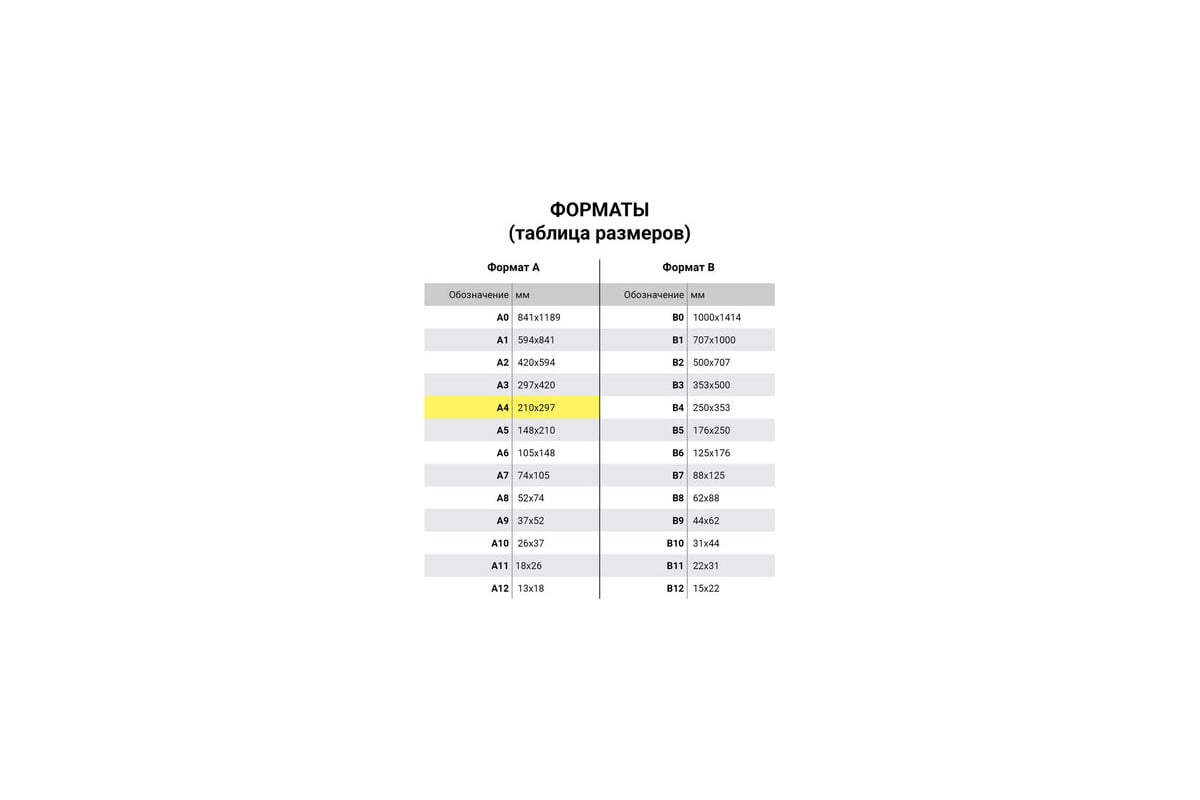 ФОРМАТЫ
(таблица размеров)

Формат А

| Обозначение | мм |
|---|---|
| A0 | 841x1189 |
| A1 | 594x841 |
| A2 | 420x594 |
| A3 | 297x420 |
| A4 | 210x297 |
| A5 | 148x210 |
| A6 | 105x148 |
| A7 | 74x105 |
| A8 | 52x74 |
| A9 | 37x52 |
| A10 | 26x37 |
| A11 | 18x26 |
| A12 | 13x18 |

Формат В

| Обозначение | мм |
|---|---|
| B0 | 1000x1414 |
| B1 | 707x1000 |
| B2 | 500x707 |
| B3 | 353x500 |
| B4 | 250x353 |
| B5 | 176x250 |
| B6 | 125x176 |
| B7 | 88x125 |
| B8 | 62x88 |
| B9 | 44x62 |
| B10 | 31x44 |
| B11 | 22x31 |
| B12 | 15x22 |